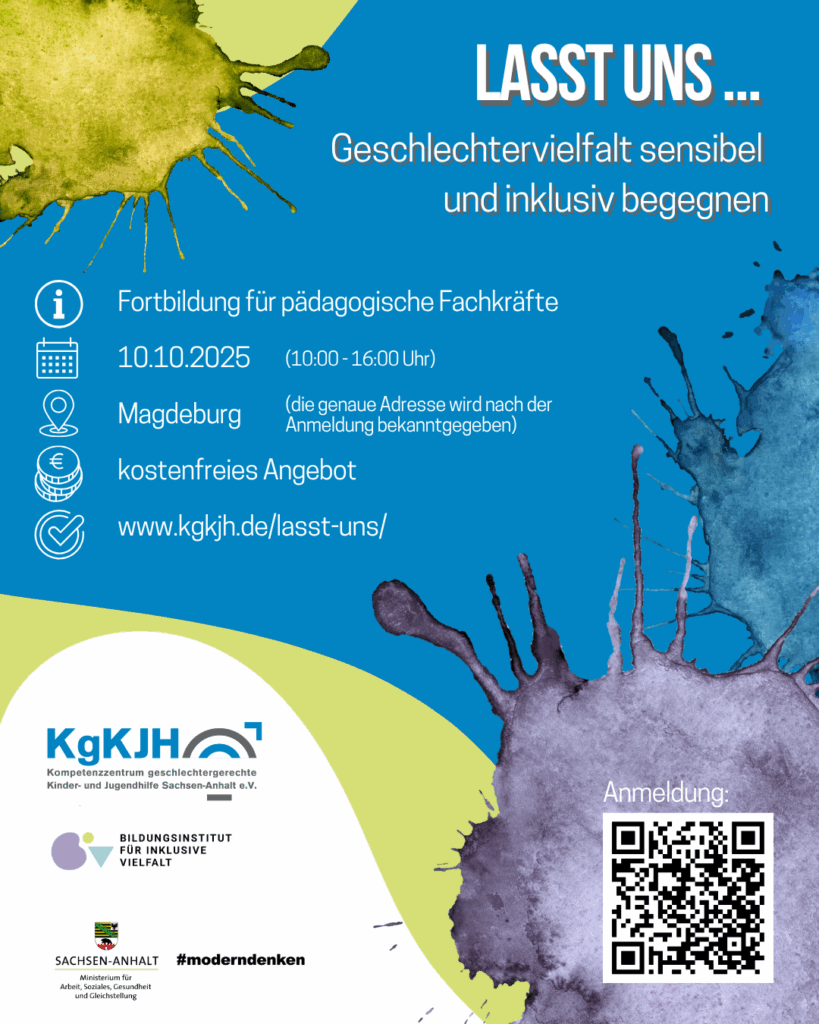 LASST UNS ...

Geschlechtervielfalt sensibel und inklusiv begegnen

Fortbildung für pädagogische Fachkräfte

10.10.2025 (10:00 - 16:00 Uhr)

Magdeburg (die genaue Adresse wird nach der Anmeldung bekanntgegeben)

kostenfreies Angebot

www.kgkjh.de/lasst-uns/

KgKJH
Kompetenzzentrum geschlechtergerechte Kinder- und Jugendhilfe Sachsen-Anhalt e.V.

BILDUNGSINSTITUT FÜR INKLUSIVE VIELFALT

SACHSEN-ANHALT
Ministerium für Arbeit, Soziales, Gesundheit und Gleichstellung

#moderndenken

Anmeldung: